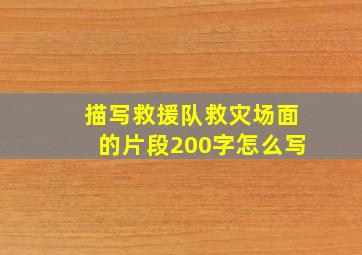 描写救援队救灾场面的片段200字怎么写